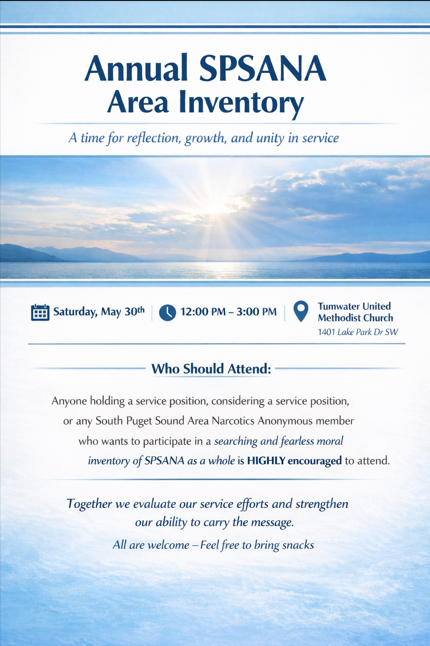 Annual SPSANA
Area Inventory

A time for reflection, growth, and unity in service

Saturday, May 30th

12:00 PM – 3:00 PM

Tumwater United
Methodist Church
1401 Lake Park Dr SW

Who Should Attend:

Anyone holding a service position, considering a service position, or any South Puget Sound Area Narcotics Anonymous member who wants to participate in a searching and fearless moral inventory of SPSANA as a whole is HIGHLY encouraged to attend.

Together we evaluate our service efforts and strengthen our ability to carry the message.

All are welcome – Feel free to bring snacks